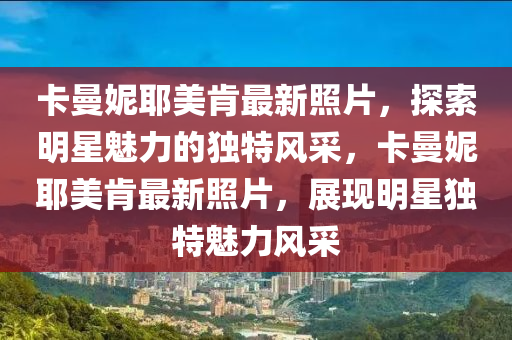 卡曼妮耶美肯最新照片，探索明星魅力的独特风采，卡曼妮耶美肯最新照片，展现明星独特魅力风采